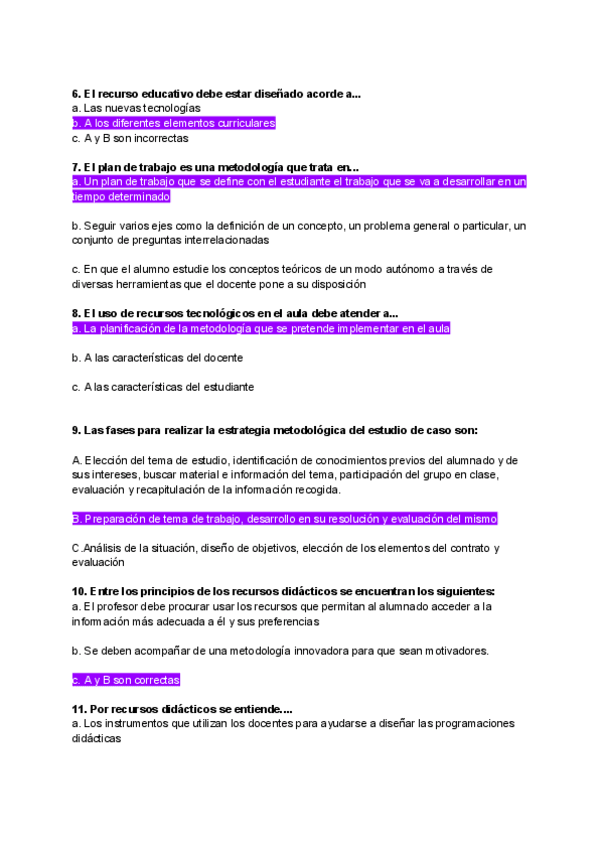 6. El recurso educativo debe estar diseñado acorde a...
a. Las nuevas tecnologías
b. A los diferentes elementos curriculares
c. A y B son incorrectas

7. El plan de trabajo es una metodología que trata en...
a. Un plan de trabajo que se define con el estudiante el trabajo que se va a desarrollar en un tiempo determinado

b. Seguir varios ejes como la definición de un concepto, un problema general o particular, un conjunto de preguntas interrelacionadas

c. En que el alumno estudie los conceptos teóricos de un modo autónomo a través de diversas herramientas que el docente pone a su disposición

8. El uso de recursos tecnológicos en el aula debe atender a...
a. La planificación de la metodología que se pretende implementar en el aula

b. A las características del docente

c. A las características del estudiante

9. Las fases para realizar la estrategia metodológica del estudio de caso son:

A. Elección del tema de estudio, identificación de conocimientos previos del alumnado y de sus intereses, buscar material e información del tema, participación del grupo en clase, evaluación y recapitulación de la información recogida.

B. Preparación de tema de trabajo, desarrollo en su resolución y evaluación del mismo

C.Análisis de la situación, diseño de objetivos, elección de los elementos del contrato y evaluación

10. Entre los principios de los recursos didácticos se encuentran los siguientes:
a. El profesor debe procurar usar los recursos que permitan al alumnado acceder a la información más adecuada a él y sus preferencias

b. Se deben acompañar de una metodología innovadora para que sean motivadores.

c. A y B son correctas

11. Por recursos didácticos se entiende....
a. Los instrumentos que utilizan los docentes para ayudarse a diseñar las programaciones didácticas